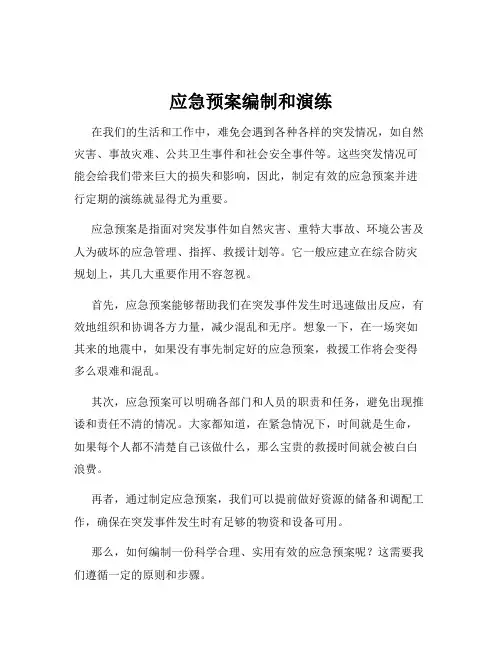 应急预案编制和演练

在我们的生活和工作中，难免会遇到各种各样的突发情况，如自然灾害、事故灾难、公共卫生事件和社会安全事件等。这些突发情况可能会给我们带来巨大的损失和影响，因此，制定有效的应急预案并进行定期的演练就显得尤为重要。

应急预案是指面对突发事件如自然灾害、重特大事故、环境公害及人为破坏的应急管理、指挥、救援计划等。它一般应建立在综合防灾规划上，其几大重要作用不容忽视。

首先，应急预案能够帮助我们在突发事件发生时迅速做出反应，有效地组织和协调各方力量，减少混乱和无序。想象一下，在一场突如其来的地震中，如果没有事先制定好的应急预案，救援工作将会变得多么艰难和混乱。

其次，应急预案可以明确各部门和人员的职责和任务，避免出现推诿和责任不清的情况。大家都知道，在紧急情况下，时间就是生命，如果每个人都不清楚自己该做什么，那么宝贵的救援时间就会被白白浪费。

再者，通过制定应急预案，我们可以提前做好资源的储备和调配工作，确保在突发事件发生时有足够的物资和设备可用。

那么，如何编制一份科学合理、实用有效的应急预案呢？这需要我们遵循一定的原则和步骤。